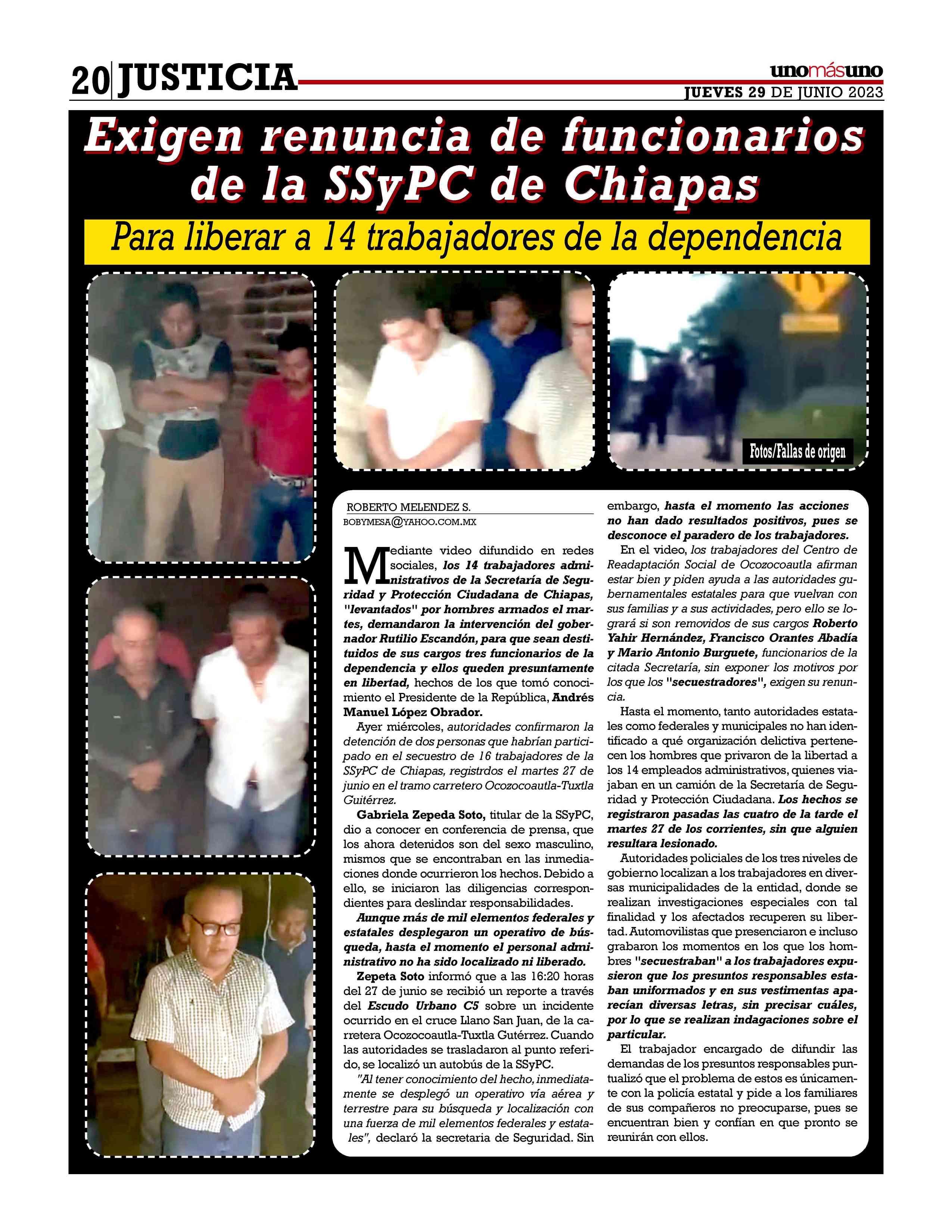 20 JUSTICIA

unomásuno
JUEVES 29 DE JUNIO 2023

Exigen renuncia de funcionarios de la SSyPC de Chiapas

Para liberar a 14 trabajadores de la dependencia

Fotos/Fallas de origen

ROBERTO MELENDEZ S.
BOBYMESA@YAHOO.COM.MX

Mediante video difundido en redes sociales, los 14 trabajadores administrativos de la Secretaría de Seguridad y Protección Ciudadana de Chiapas, "levantados" por hombres armados el martes, demandaron la intervención del gobernador Rutilio Escandón, para que sean destituidos de sus cargos tres funcionarios de la dependencia y ellos queden presuntamente en libertad, hechos de los que tomó conocimiento el Presidente de la República, Andrés Manuel López Obrador.

Ayer miércoles, autoridades confirmaron la detención de dos personas que habrían participado en el secuestro de 16 trabajadores de la SSyPC de Chiapas, registrdos el martes 27 de junio en el tramo carretero Ocozocoautla-Tuxtla Guitérrez.

Gabriela Zepeda Soto, titular de la SSyPC, dio a conocer en conferencia de prensa, que los ahora detenidos son del sexo masculino, mismos que se encontraban en las inmediaciones donde ocurrieron los hechos. Debido a ello, se iniciaron las diligencias correspondientes para deslindar responsabilidades.

Aunque más de mil elementos federales y estatales desplegaron un operativo de búsqueda, hasta el momento el personal administrativo no ha sido localizado ni liberado.

Zepeta Soto informó que a las 16:20 horas del 27 de junio se recibió un reporte a través del Escudo Urbano C5 sobre un incidente ocurrido en el cruce Llano San Juan, de la carretera Ocozocoautla-Tuxtla Gutérrez. Cuando las autoridades se trasladaron al punto referido, se localizó un autobús de la SSyPC.

"Al tener conocimiento del hecho, inmediatamente se desplegó un operativo vía aérea y terrestre para su búsqueda y localización con una fuerza de mil elementos federales y estatales", declaró la secretaria de Seguridad. Sin embargo, hasta el momento las acciones no han dado resultados positivos, pues se desconoce el paradero de los trabajadores.

En el video, los trabajadores del Centro de Readaptación Social de Ocozocoautla afirman estar bien y piden ayuda a las autoridades gubernamentales estatales para que vuelvan con sus familias y a sus actividades, pero ello se logrará si son removidos de sus cargos Roberto Yahir Hernández, Francisco Orantes Abadía y Mario Antonio Burguete, funcionarios de la citada Secretaría, sin exponer los motivos por los que los "secuestradores", exigen su renuncia.

Hasta el momento, tanto autoridades estatales como federales y municipales no han identificado a qué organización delictiva pertenecen los hombres que privaron de la libertad a los 14 empleados administrativos, quienes viajaban en un camión de la Secretaría de Seguridad y Protección Ciudadana. Los hechos se registraron pasadas las cuatro de la tarde el martes 27 de los corrientes, sin que alguien resultara lesionado.

Autoridades policiales de los tres niveles de gobierno localizan a los trabajadores en diversas municipalidades de la entidad, donde se realizan investigaciones especiales con tal finalidad y los afectados recuperen su libertad. Automovilistas que presenciaron e incluso grabaron los momentos en los que los hombres "secuestraban" a los trabajadores expusieron que los presuntos responsables estaban uniformados y en sus vestimentas aparecían diversas letras, sin precisar cuáles, por lo que se realizan indagaciones sobre el particular.

El trabajador encargado de difundir las demandas de los presuntos responsables puntualizó que el problema de estos es únicamente con la policía estatal y pide a los familiares de sus compañeros no preocuparse, pues se encuentran bien y confían en que pronto se reunirán con ellos.